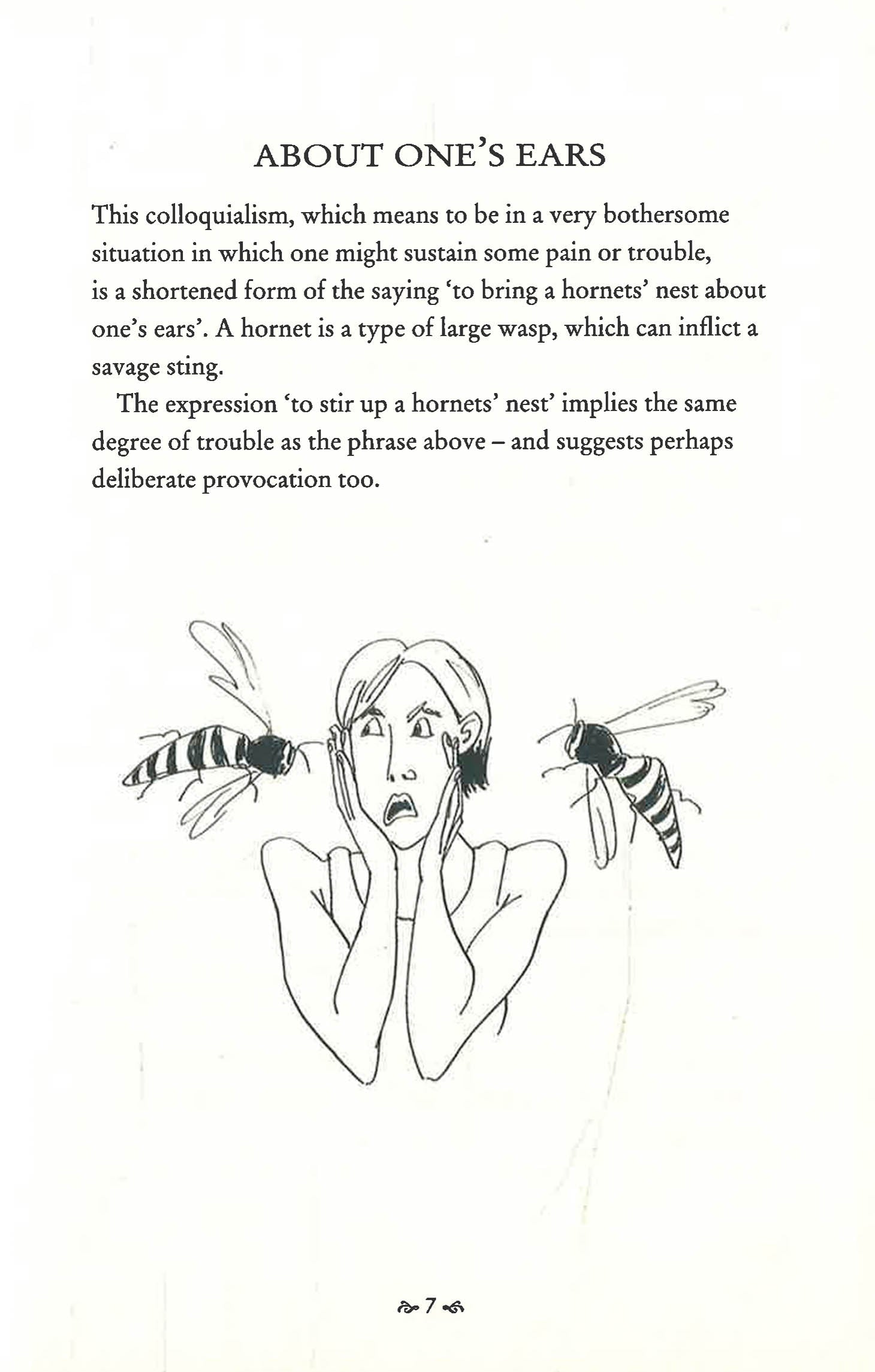 ABOUT ONE'S EARS

This colloquialism, which means to be in a very bothersome situation in which one might sustain some pain or trouble, is a shortened form of the saying 'to bring a hornets' nest about one's ears'. A hornet is a type of large wasp, which can inflict a savage sting.

The expression 'to stir up a hornets' nest' implies the same degree of trouble as the phrase above – and suggests perhaps deliberate provocation too.

7